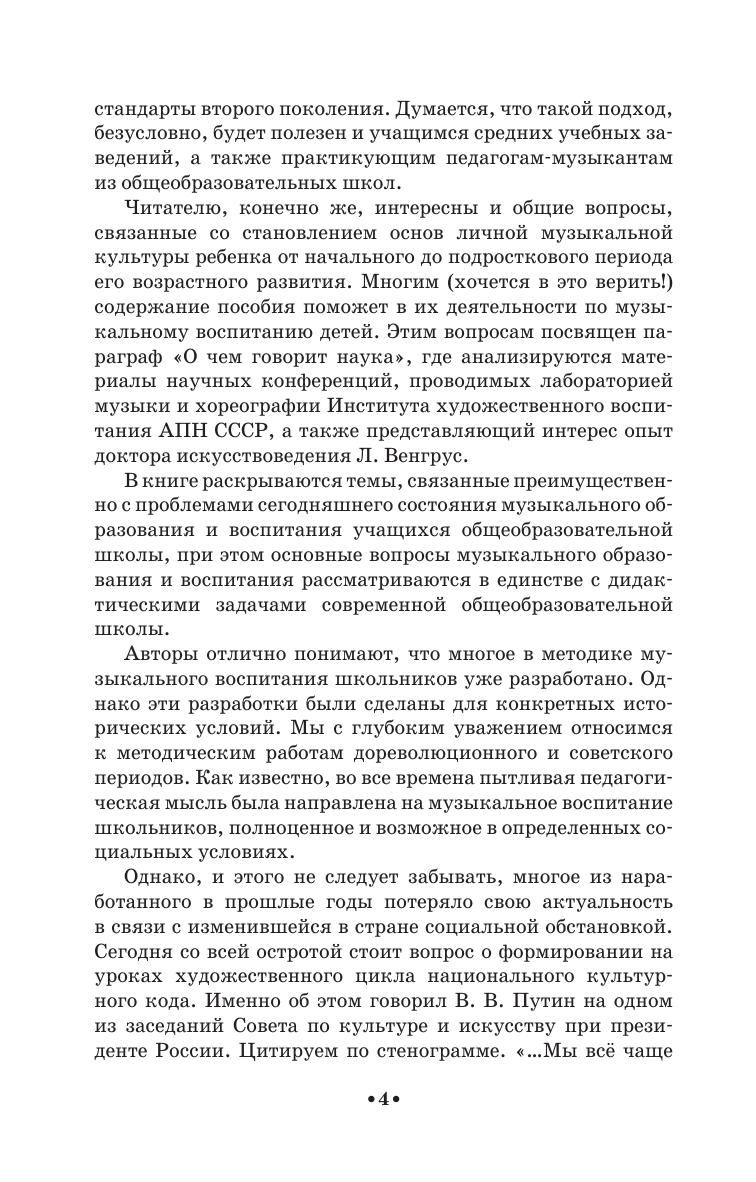 стандарты второго поколения. Думается, что такой подход, безусловно, будет полезен и учащимся средних учебных заведений, а также практикующим педагогам-музыкантам из общеобразовательных школ.

Читателю, конечно же, интересны и общие вопросы, связанные со становлением основ личной музыкальной культуры ребенка от начального до подросткового периода его возрастного развития. Многим (хочется в это верить!) содержание пособия поможет в их деятельности по музыкальному воспитанию детей. Этим вопросам посвящен параграф «О чем говорит наука», где анализируются материалы научных конференций, проводимых лабораторией музыки и хореографии Института художественного воспитания АПН СССР, а также представляющий интерес опыт доктора искусствоведения Л. Венгрус.

В книге раскрываются темы, связанные преимущественно с проблемами сегодняшнего состояния музыкального образования и воспитания учащихся общеобразовательной школы, при этом основные вопросы музыкального образования и воспитания рассматриваются в единстве с дидактическими задачами современной общеобразовательной школы.

Авторы отлично понимают, что многое в методике музыкального воспитания школьников уже разработано. Однако эти разработки были сделаны для конкретных исторических условий. Мы с глубоким уважением относимся к методическим работам дореволюционного и советского периодов. Как известно, во все времена пытливая педагогическая мысль была направлена на музыкальное воспитание школьников, полноценное и возможное в определенных социальных условиях.

Однако, и этого не следует забывать, многое из наработанного в прошлые годы потеряло свою актуальность в связи с изменившейся в стране социальной обстановкой. Сегодня со всей остротой стоит вопрос о формировании на уроках художественного цикла национального культурного кода. Именно об этом говорил В. В. Путин на одном из заседаний Совета по культуре и искусству при президенте России. Цитируем по стенограмме. «...Мы всё чаще

•4•